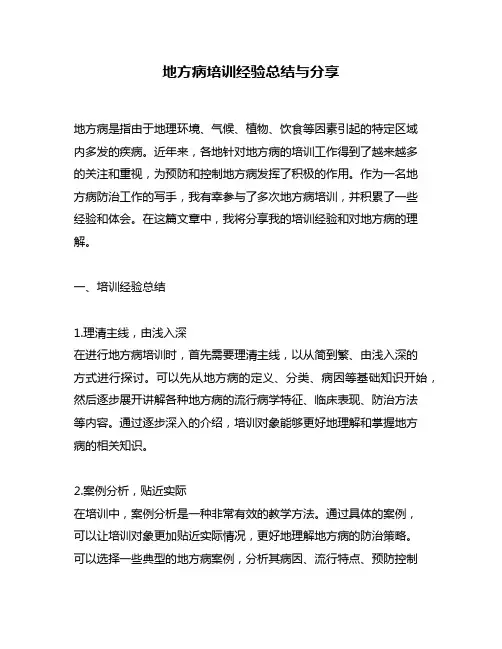 地方病培训经验总结与分享

地方病是指由于地理环境、气候、植物、饮食等因素引起的特定区域内多发的疾病。近年来，各地针对地方病的培训工作得到了越来越多的关注和重视，为预防和控制地方病发挥了积极的作用。作为一名地方病防治工作的写手，我有幸参与了多次地方病培训，并积累了一些经验和体会。在这篇文章中，我将分享我的培训经验和对地方病的理解。

一、培训经验总结

1.理清主线，由浅入深
在进行地方病培训时，首先需要理清主线，以从简到繁、由浅入深的方式进行探讨。可以先从地方病的定义、分类、病因等基础知识开始，然后逐步展开讲解各种地方病的流行病学特征、临床表现、防治方法等内容。通过逐步深入的介绍，培训对象能够更好地理解和掌握地方病的相关知识。

2.案例分析，贴近实际
在培训中，案例分析是一种非常有效的教学方法。通过具体的案例，可以让培训对象更加贴近实际情况，更好地理解地方病的防治策略。可以选择一些典型的地方病案例，分析其病因、流行特点、预防控制